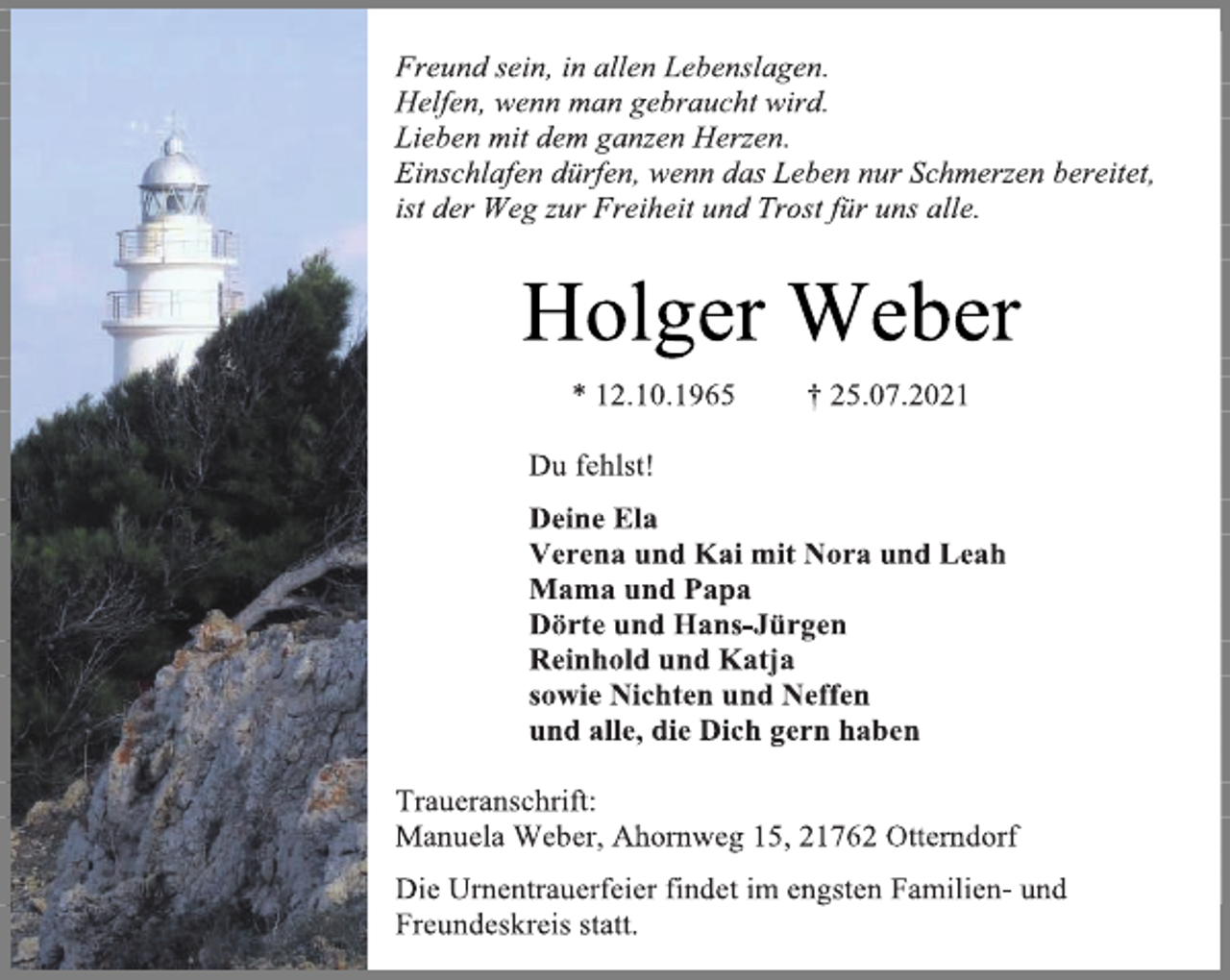 Freund sein, in allen Lebenslagen.
Helfen, wenn man gebraucht wird.
Lieben mit dem ganzen Herzen.
Einschlafen dürfen, wenn das Leben nur Schmerzen bereitet,
ist der Weg zur Freiheit und Trost für uns alle.

Holger Weber

* 12.10.1965 † 25.07.2021

Du fehlst!

Deine Ela
Verena und Kai mit Nora und Leah
Mama und Papa
Dörte und Hans-Jürgen
Reinhold und Katja
sowie Nichten und Neffen
und alle, die Dich gern haben

Traueranschrift:
Manuela Weber, Ahornweg 15, 21762 Otterndorf

Die Urnentrauerfeier findet im engsten Familien- und Freundeskreis statt.